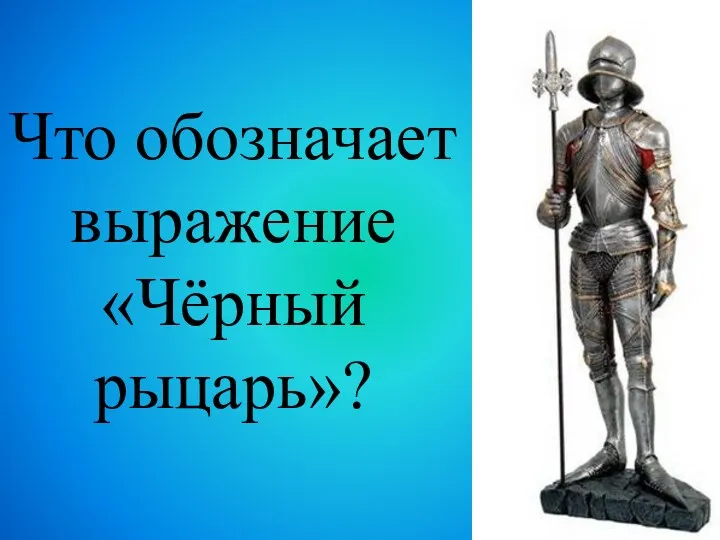 Что обозначает выражение «Чёрный рыцарь»?